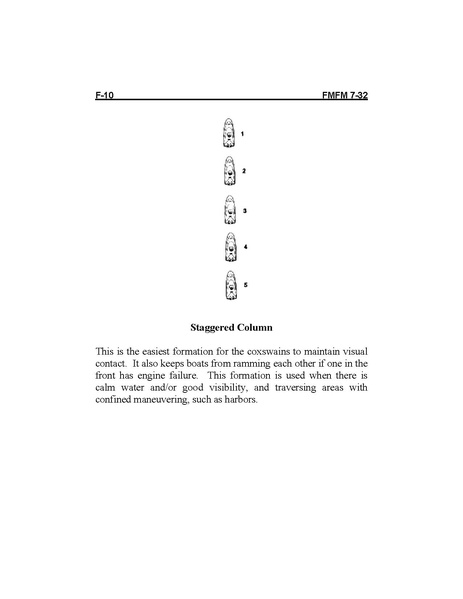 F-10 FMFM 7-32

1

2

3

4

5

Staggered Column

This is the easiest formation for the coxswains to maintain visual contact. It also keeps boats from ramming each other if one in the front has engine failure. This formation is used when there is calm water and/or good visibility, and traversing areas with confined maneuvering, such as harbors.